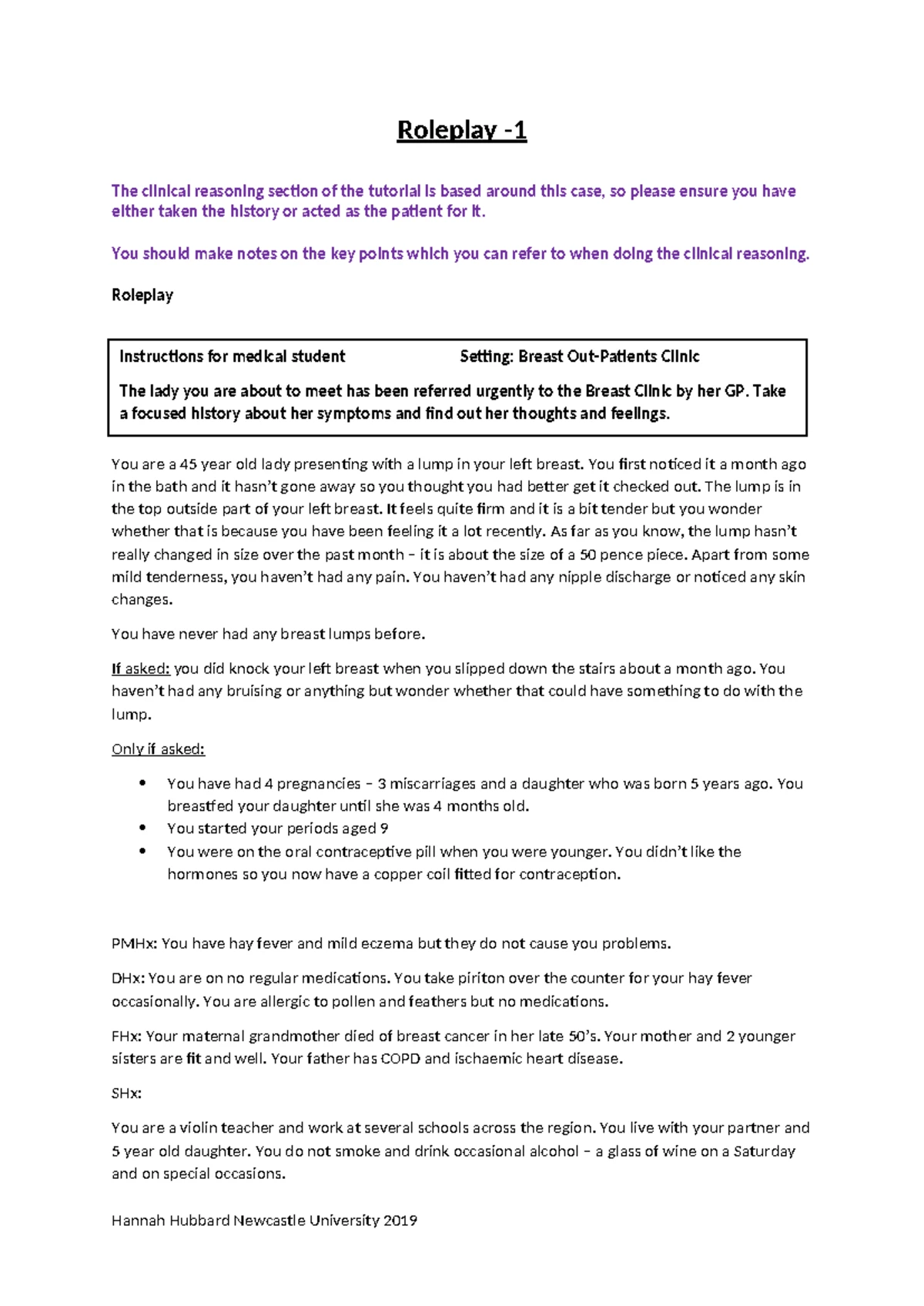 Roleplay -1

The clinical reasoning section of the tutorial is based around this case, so please ensure you have either taken the history or acted as the patient for it.

You should make notes on the key points which you can refer to when doing the clinical reasoning.

Roleplay

Instructions for medical student Setting: Breast Out-Patients Clinic

The lady you are about to meet has been referred urgently to the Breast Clinic by her GP. Take a focused history about her symptoms and find out her thoughts and feelings.

You are a 45 year old lady presenting with a lump in your left breast. You first noticed it a month ago in the bath and it hasn't gone away so you thought you had better get it checked out. The lump is in the top outside part of your left breast. It feels quite firm and it is a bit tender but you wonder whether that is because you have been feeling it a lot recently. As far as you know, the lump hasn't really changed in size over the past month – it is about the size of a 50 pence piece. Apart from some mild tenderness, you haven't had any pain. You haven't had any nipple discharge or noticed any skin changes.

You have never had any breast lumps before.

If asked: you did knock your left breast when you slipped down the stairs about a month ago. You haven't had any bruising or anything but wonder whether that could have something to do with the lump.

Only if asked:

• You have had 4 pregnancies – 3 miscarriages and a daughter who was born 5 years ago. You breastfed your daughter until she was 4 months old.
• You started your periods aged 9
• You were on the oral contraceptive pill when you were younger. You didn't like the hormones so you now have a copper coil fitted for contraception.

PMHx: You have hay fever and mild eczema but they do not cause you problems.

DHx: You are on no regular medications. You take piriton over the counter for your hay fever occasionally. You are allergic to pollen and feathers but no medications.

FHx: Your maternal grandmother died of breast cancer in her late 50's. Your mother and 2 younger sisters are fit and well. Your father has COPD and ischaemic heart disease.

SHx:

You are a violin teacher and work at several schools across the region. You live with your partner and 5 year old daughter. You do not smoke and drink occasional alcohol – a glass of wine on a Saturday and on special occasions.

Hannah Hubbard Newcastle University 2019